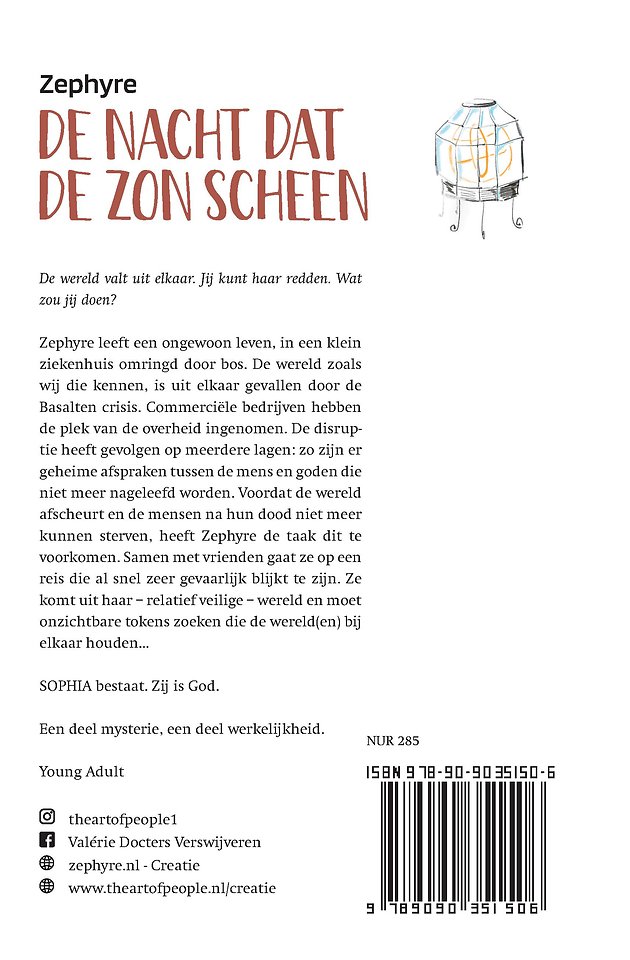 Zephyre

DE NACHT DAT DE ZON SCHEEN

De wereld valt uit elkaar. Jij kunt haar redden. Wat zou jij doen?

Zephyre leeft een ongewoon leven, in een klein ziekenhuis omringd door bos. De wereld zoals wij die kennen, is uit elkaar gevallen door de Basalten crisis. Commerciële bedrijven hebben de plek van de overheid ingenomen. De disruptie heeft gevolgen op meerdere lagen: zo zijn er geheime afspraken tussen de mens en goden die niet meer nageleefd worden. Voordat de wereld afscheurt en de mensen na hun dood niet meer kunnen sterven, heeft Zephyre de taak dit te voorkomen. Samen met vrienden gaat ze op een reis die al snel zeer gevaarlijk blijkt te zijn. Ze komt uit haar – relatief veilige – wereld en moet onzichtbare tokens zoeken die de wereld(en) bij elkaar houden...

SOPHIA bestaat. Zij is God.

Een deel mysterie, een deel werkelijkheid.

Young Adult

theartofpeople1
Valérie Docters Verswijveren
zephyre.nl - Creatie
www.theartofpeople.nl/creatie

NUR 285

ISBN 978-90-9035150-6

9 789090 351506